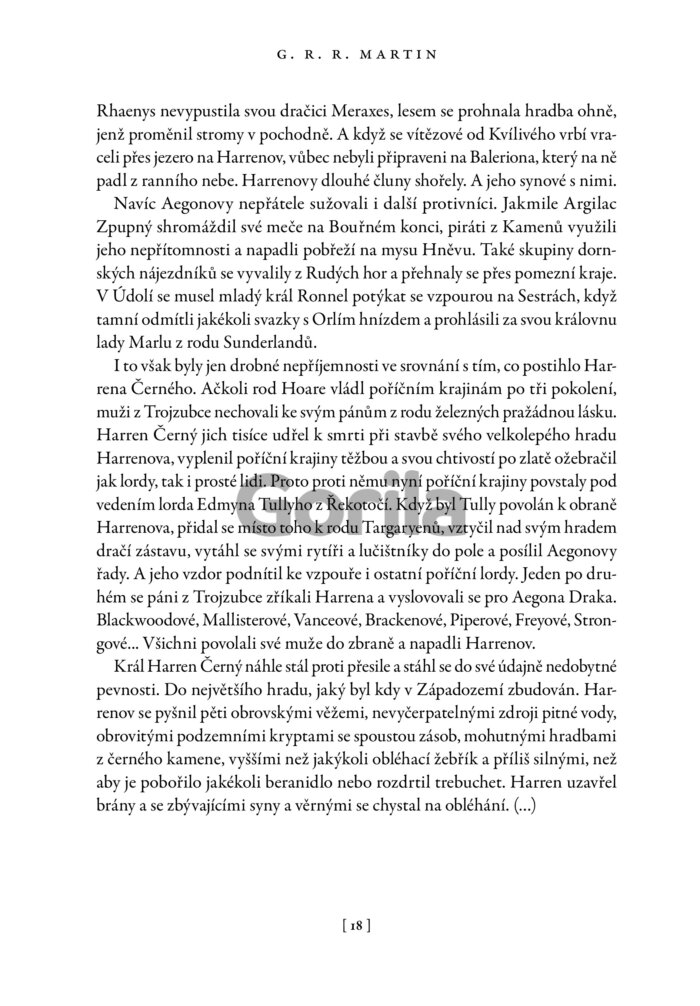 G. R. R. MARTIN

Rhaenys nevypustila svou dračici Meraxes, lesem se prohnala hradba ohně, jenž proměnil stromy v pochodně. A když se vítězové od Kvílivého vrbí vraceli přes jezero na Harrenov, vůbec nebyli připraveni na Baleriona, který na ně padl z ranního nebe. Harrenovy dlouhé čluny shořely. A jeho synové s nimi.

Navíc Aegonovy nepřátele sužovali i další protivníci. Jakmile Argilac Zpupný shromáždil své meče na Bouřném konci, piráti z Kamenů využili jeho nepřítomnosti a napadli pobřeží na mysu Hněvu. Také skupiny dornských nájezdníků se vyvalily z Rudých hor a přehnaly se přes pomezní kraje. V Údolí se musel mladý král Ronnel potýkat se vzpourou na Sestrách, když tamní odmítli jakékoli svazky s Orlím hnízdem a prohlásili za svou královnu lady Marlu z rodu Sunderlandů.

I to však byly jen drobné nepříjemnosti ve srovnání s tím, co postihlo Harrena Černého. Ačkoli rod Hoare vládl poříčním krajinám po tři pokolení, muži z Trojzubce nechovali ke svým pánům z rodu železných pražádnou lásku. Harren Černý jich tisíce udřel k smrti při stavbě svého velkolepého hradu Harrenova, vyplenil poříční krajiny těžbou a svou chtivostí po zlatě ožebračil jak lordy, tak i prosté lidi. Proto proti němu nyní poříční krajiny povstaly pod vedením lorda Edmyna Tullyho z Řekotočí. Když byl Tully povolán k obraně Harrenova, přidal se místo toho k rodu Targaryenů, vztyčil nad svým hradem dračí zástavu, vytáhl se svými rytíři a lučištníky do pole a posílil Aegonovy řady. A jeho vzdor podnítil ke vzpouře i ostatní poříční lordy. Jeden po druhém se páni z Trojzubce zříkali Harrena a vyslovovali se pro Aegona Draka. Blackwoodové, Mallisterové, Vanceové, Brackenové, Piperové, Freyové, Strongové... Všichni povolali své muže do zbraně a napadli Harrenov.

Král Harren Černý náhle stál proti přesile a stáhl se do své údajně nedobytné pevnosti. Do největšího hradu, jaký byl kdy v Západozemí zbudován. Harrenov se pyšnil pěti obrovskými věžemi, nevyčerpatelnými zdroji pitné vody, obrovitými podzemními kryptami se spoustou zásob, mohutnými hradbami z černého kamene, vyššími než jakýkoli obléhací žebřík a příliš silnými, než aby je pobořilo jakékoli beranidlo nebo rozdrtil trebuchet. Harren uzavřel brány a se zbývajícími syny a věrnými se chystal na obléhání. (...)

Gorila

[ 18 ]